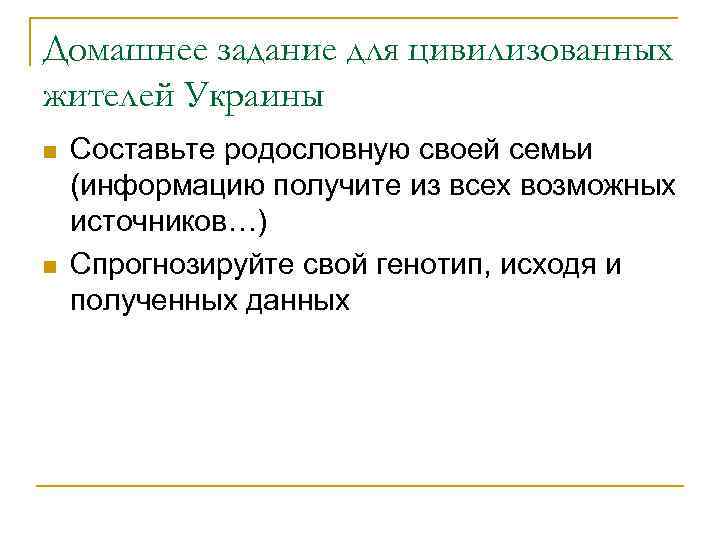 Домашнее задание для цивилизованных жителей Украины

Составьте родословную своей семьи (информацию получите из всех возможных источников…)

Спрогнозируйте свой генотип, исходя и полученных данных